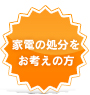 家電の処分を
お考えの方